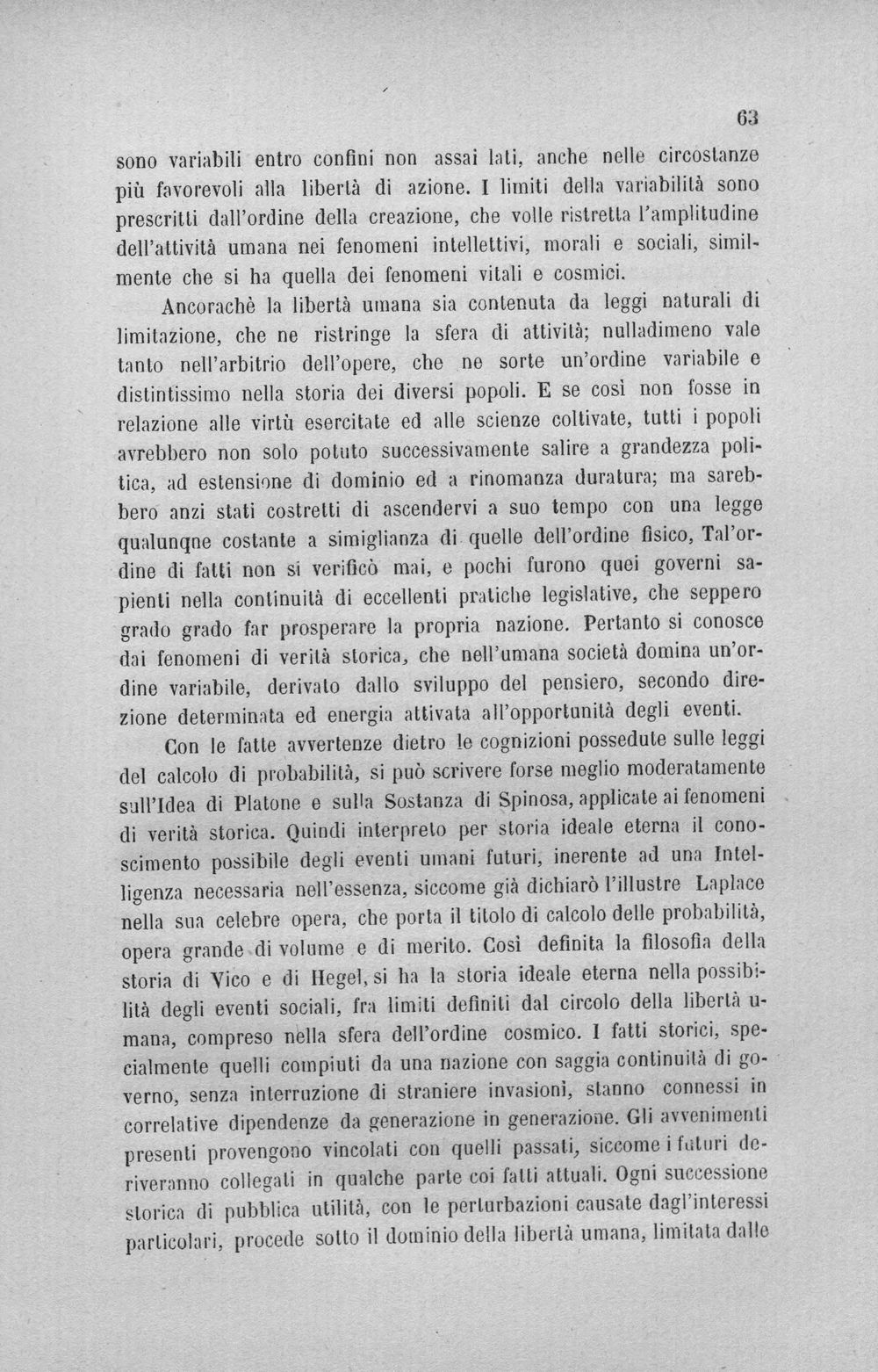 63

sono variabili entro confini non assai lati, anche nelle circostanze più favorevoli alla libertà di azione. I limiti della variabilità sono prescritti dall'ordine della creazione, che volle ristretta l'amplitudine dell'attività umana nei fenomeni intellettivi, morali e sociali, similmente che si ha quella dei fenomeni vitali e cosmici.

Ancorachè la libertà umana sia contenuta da leggi naturali di limitazione, che ne ristringe la sfera di attività; nulladimeno vale tanto nell'arbitrio dell'opere, che ne sorte un'ordine variabile e distintissimo nella storia dei diversi popoli. E se così non fosse in relazione alle virtù esercitate ed alle scienze coltivate, tutti i popoli avrebbero non solo potuto successivamente salire a grandezza politica, ad estensione di dominio ed a rinomanza duratura; ma sarebbero anzi stati costretti di ascendervi a suo tempo con una legge qualunqne costante a simiglianza di quelle dell'ordine fisico, Tal'ordine di fatti non si verificò mai, e pochi furono quei governi sapienti nella continuità di eccellenti pratiche legislative, che seppero grado grado far prosperare la propria nazione. Pertanto si conosce dai fenomeni di verità storica, che nell'umana società domina un'ordine variabile, derivato dallo sviluppo del pensiero, secondo direzione determinata ed energia attivata all'opportunità degli eventi.

Con le fatte avvertenze dietro le cognizioni possedute sulle leggi del calcolo di probabilità, si può scrivere forse meglio moderatamente sull'Idea di Platone e sulla Sostanza di Spinosa, applicate ai fenomeni di verità storica. Quindi interpreto per storia ideale eterna il conoscimento possibile degli eventi umani futuri, inerente ad una Intelligenza necessaria nell'essenza, siccome già dichiarò l'illustre Laplace nella sua celebre opera, che porta il titolo di calcolo delle probabilità, opera grande di volume e di merito. Così definita la filosofia della storia di Vico e di Hegel, si ha la storia ideale eterna nella possibilità degli eventi sociali, fra limiti definiti dal circolo della libertà umana, compreso nella sfera dell'ordine cosmico. I fatti storici, specialmente quelli compiuti da una nazione con saggia continuità di governo, senza interruzione di straniere invasioni, stanno connessi in correlative dipendenze da generazione in generazione. Gli avvenimenti presenti provengono vincolati con quelli passati, siccome i futuri deriveranno collegati in qualche parte coi fatti attuali. Ogni successione storica di pubblica utilità, con le perturbazioni causate dagl'interessi particolari, procede sotto il dominio della libertà umana, limitata dalle